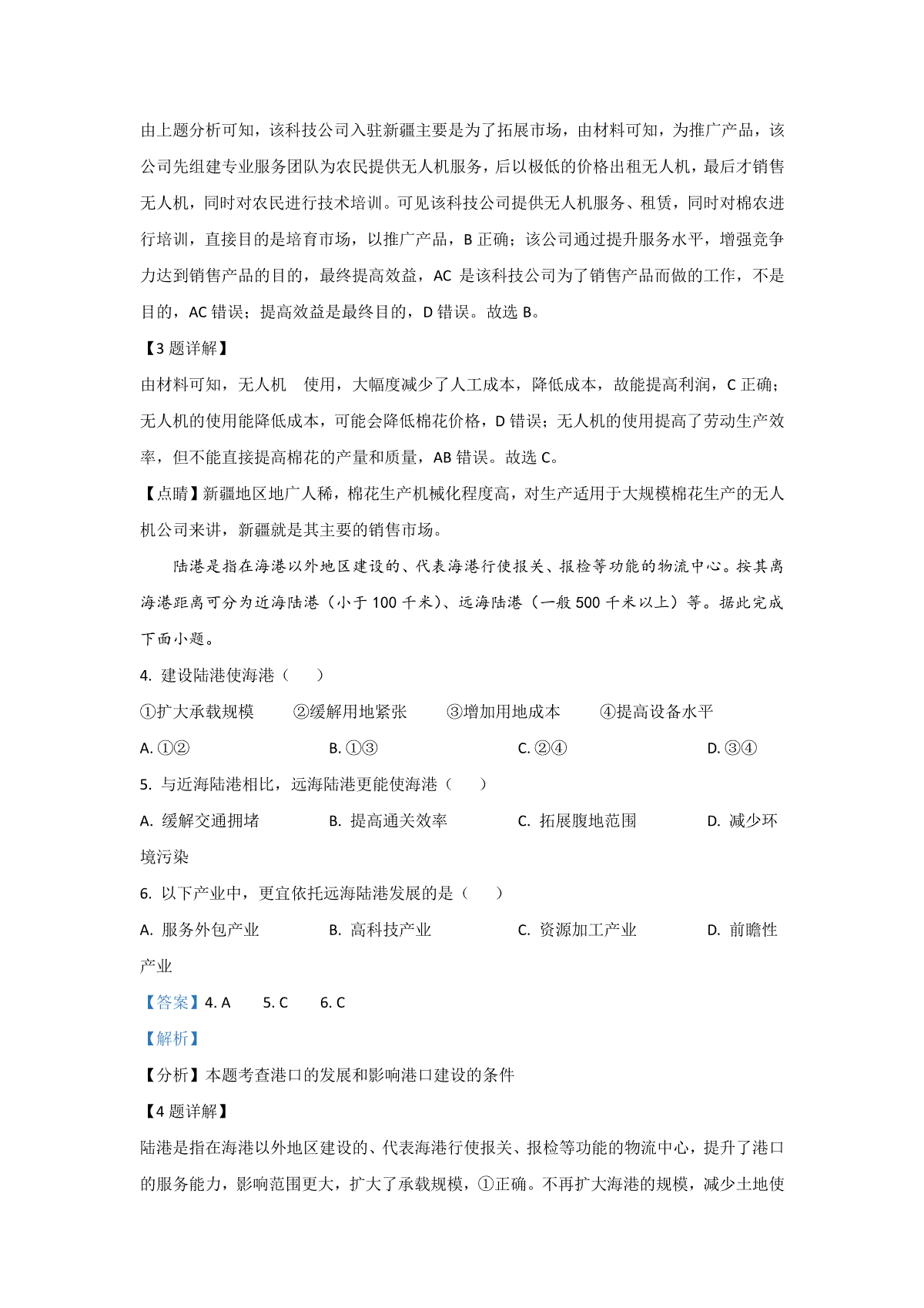 由上题分析可知，该科技公司入驻新疆主要是为了拓展市场，由材料可知，为推广产品，该公司先组建专业服务团队为农民提供无人机服务，后以极低的价格出租无人机，最后才销售无人机，同时对农民进行技术培训。可见该科技公司提供无人机服务、租赁，同时对棉农进行培训，直接目的是培育市场，以推广产品，B 正确；该公司通过提升服务水平，增强竞争力达到销售产品的目的，最终提高效益，AC 是该科技公司为了销售产品而做的工作，不是目的，AC 错误；提高效益是最终目的，D 错误。故选 B。

【3 题详解】

由材料可知，无人机 使用，大幅度减少了人工成本，降低成本，故能提高利润，C 正确；无人机的使用能降低成本，可能会降低棉花价格，D 错误；无人机的使用提高了劳动生产效率，但不能直接提高棉花的产量和质量，AB 错误。故选 C。

【点睛】新疆地区地广人稀，棉花生产机械化程度高，对生产适用于大规模棉花生产的无人机公司来讲，新疆就是其主要的销售市场。

陆港是指在海港以外地区建设的、代表海港行使报关、报检等功能的物流中心。按其离海港距离可分为近海陆港（小于 100 千米）、远海陆港（一般 500 千米以上）等。据此完成下面小题。

4. 建设陆港使海港（ ）

①扩大承载规模 ②缓解用地紧张 ③增加用地成本 ④提高设备水平

A. ①② B. ①③ C. ②④ D. ③④

5. 与近海陆港相比，远海陆港更能使海港（ ）

A. 缓解交通拥堵 B. 提高通关效率 C. 拓展腹地范围 D. 减少环境污染

6. 以下产业中，更宜依托远海陆港发展的是（ ）

A. 服务外包产业 B. 高科技产业 C. 资源加工产业 D. 前瞻性产业

【答案】4. A 5. C 6. C

【解析】

【分析】本题考查港口的发展和影响港口建设的条件

【4 题详解】

陆港是指在海港以外地区建设的、代表海港行使报关、报检等功能的物流中心，提升了港口的服务能力，影响范围更大，扩大了承载规模，①正确。不再扩大海港的规模，减少土地使